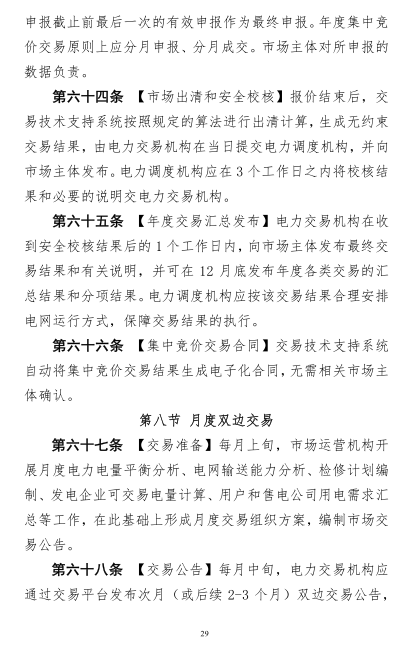 申报截止前最后一次的有效申报作为最终申报。年度集中竞价交易原则上应分月申报、分月成交。市场主体对所申报的数据负责。

第六十四条 【市场出清和安全校核】报价结束后，交易技术支持系统按照规定的算法进行出清计算，生成无约束交易结果，由电力交易机构在当日提交电力调度机构，并向市场主体发布。电力调度机构应在 3 个工作日之内将校核结果和必要的说明交电力交易机构。

第六十五条 【年度交易汇总发布】电力交易机构在收到安全校核结果后的 1 个工作日内，向市场主体发布最终交易结果和有关说明，并可在 12 月底发布年度各类交易的汇总结果和分项结果。电力调度机构应按该交易结果合理安排电网运行方式，保障交易结果的执行。

第六十六条 【集中竞价交易合同】交易技术支持系统自动将集中竞价交易结果生成电子化合同，无需相关市场主体确认。

第八节 月度双边交易

第六十七条 【交易准备】每月上旬，市场运营机构开展月度电力电量平衡分析、电网输送能力分析、检修计划编制、发电企业可交易电量计算、用户和售电公司用电需求汇总等工作，在此基础上形成月度交易组织方案，编制市场交易公告。

第六十八条 【交易公告】每月中旬，电力交易机构应通过交易平台发布次月（或后续 2-3 个月）双边交易公告，

29